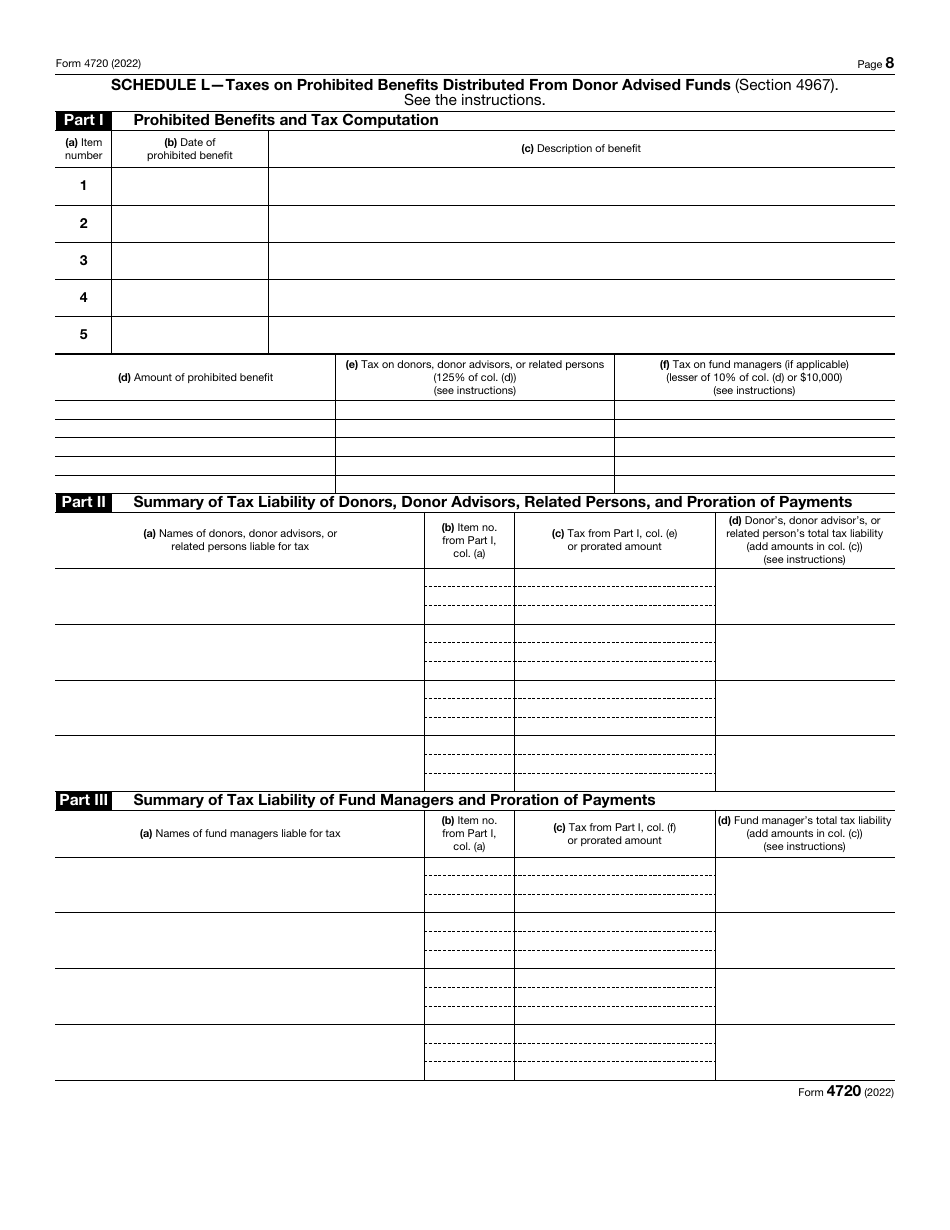 Form 4720 (2022)

Page 8

SCHEDULE L—Taxes on Prohibited Benefits Distributed From Donor Advised Funds (Section 4967). See the instructions.

Part I Prohibited Benefits and Tax Computation

| (a) Item number | (b) Date of prohibited benefit | (c) Description of benefit |
|---|---|---|
| 1 | | |
| 2 | | |
| 3 | | |
| 4 | | |
| 5 | | |

| (d) Amount of prohibited benefit | (e) Tax on donors, donor advisors, or related persons (125% of col. (d)) (see instructions) | (f) Tax on fund managers (if applicable) (lesser of 10% of col. (d) or $10,000) (see instructions) |
|---|---|---|
| | | |
| | | |
| | | |
| | | |
| | | |

Part II Summary of Tax Liability of Donors, Donor Advisors, Related Persons, and Proration of Payments

| (a) Names of donors, donor advisors, or related persons liable for tax | (b) Item no. from Part I, col. (a) | (c) Tax from Part I, col. (e) or prorated amount | (d) Donor's, donor advisor's, or related person's total tax liability (add amounts in col. (c)) (see instructions) |
|---|---|---|---|
| | | | |
| | | | |
| | | | |
| | | | |

Part III Summary of Tax Liability of Fund Managers and Proration of Payments

| (a) Names of fund managers liable for tax | (b) Item no. from Part I, col. (a) | (c) Tax from Part I, col. (f) or prorated amount | (d) Fund manager's total tax liability (add amounts in col. (c)) (see instructions) |
|---|---|---|---|
| | | | |
| | | | |
| | | | |
| | | | |

Form 4720 (2022)